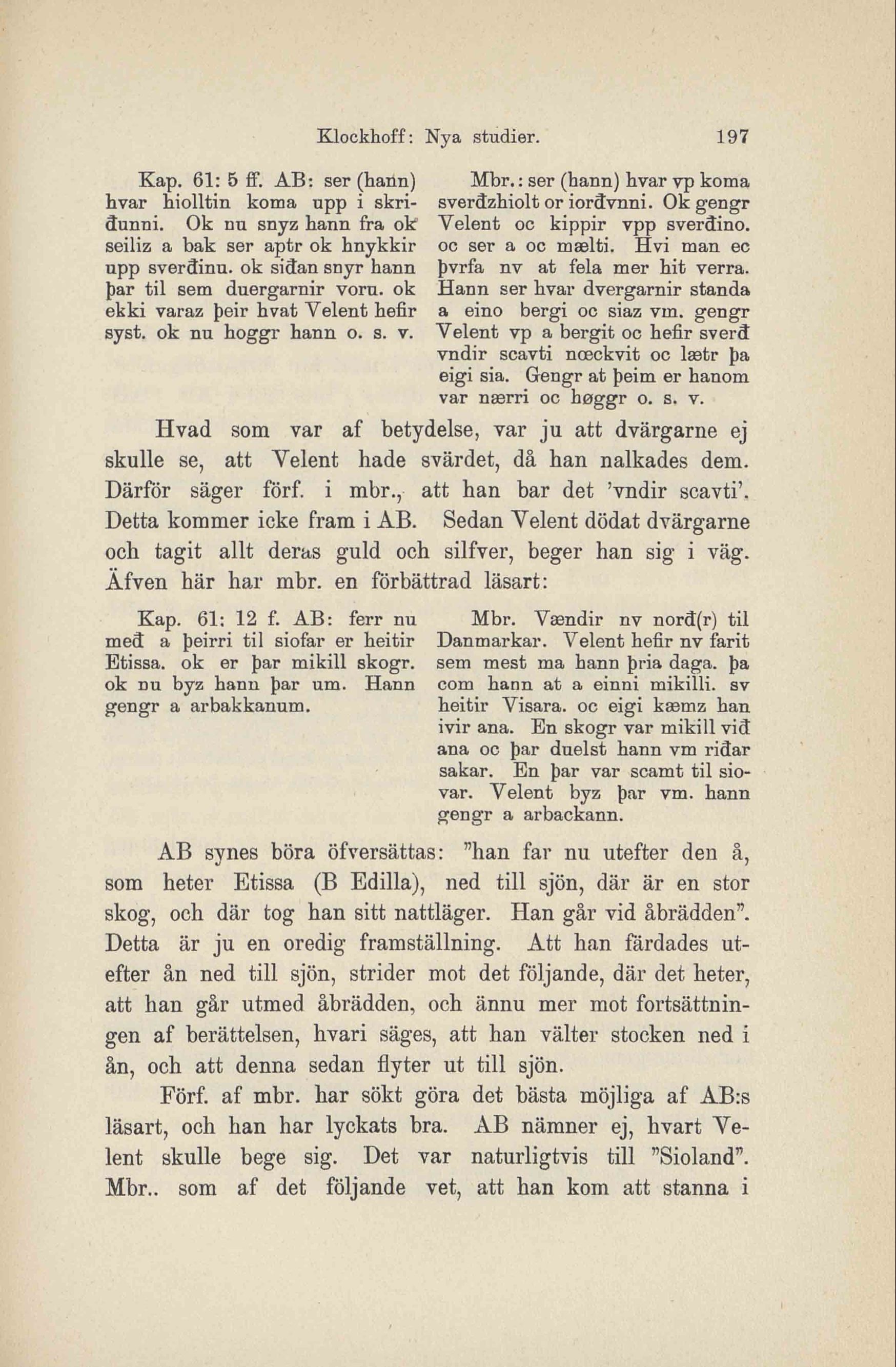 Klockhoff: Nya studier. 197

Kap. 61: 5 ff. AB: ser (hann) hvar hiolltin koma upp i skriđunni. Ok nu snyz hann fra ok seiliz a bak ser aptr ok hnykkir upp sverđinu. ok siđan snyr hann þar til sem duergarnir voru. ok ekki varaz þeir hvat Velent hefir syst. ok nu hoggr hann o. s. v.

Mbr.: ser (hann) hvar vp koma sverđzhiolt or iorđvnni. Ok gengr Velent oc kippir vpp sverđino. oc ser a oc mælti. Hvi man ec þvrfa nv at fela mer hit verra. Hann ser hvar dvergarnir standa a eino bergi oc siaz vm. gengr Velent vp a bergit oc hefir sverđ vndir scavti nœckvit oc lætr þa eigi sia. Gengr at þeim er hanom var nærri oc høggr o. s. v.

Hvad som var af betydelse, var ju att dvärgarne ej skulle se, att Velent hade svärdet, då han nalkades dem. Därför säger förf. i mbr., att han bar det 'vndir scavti'. Detta kommer icke fram i AB. Sedan Velent dödat dvärgarne och tagit allt deras guld och silfver, beger han sig i väg. Äfven här har mbr. en förbättrad läsart:

Kap. 61: 12 f. AB: ferr nu međ a þeirri til siofar er heitir Etissa. ok er þar mikill skogr. ok nu byz hann þar um. Hann gengr a arbakkanum.

Mbr. Vændir nv norđ(r) til Danmarkar. Velent hefir nv farit sem mest ma hann þria daga. þa com hann at a einni mikilli. sv heitir Visara. oc eigi kæmz han ivir ana. En skogr var mikill viđ ana oc þar duelst hann vm riđar sakar. En þar var scamt til siovar. Velent byz þar vm. hann gengr a arbackann.

AB synes böra öfversättas: "han far nu utefter den å, som heter Etissa (B Edilla), ned till sjön, där är en stor skog, och där tog han sitt nattläger. Han går vid åbrädden". Detta är ju en oredig framställning. Att han färdades utefter ån ned till sjön, strider mot det följande, där det heter, att han går utmed åbrädden, och ännu mer mot fortsättningen af berättelsen, hvari säges, att han välter stocken ned i ån, och att denna sedan flyter ut till sjön.

Förf. af mbr. har sökt göra det bästa möjliga af AB:s läsart, och han har lyckats bra. AB nämner ej, hvart Velent skulle bege sig. Det var naturligtvis till "Sioland". Mbr.. som af det följande vet, att han kom att stanna i